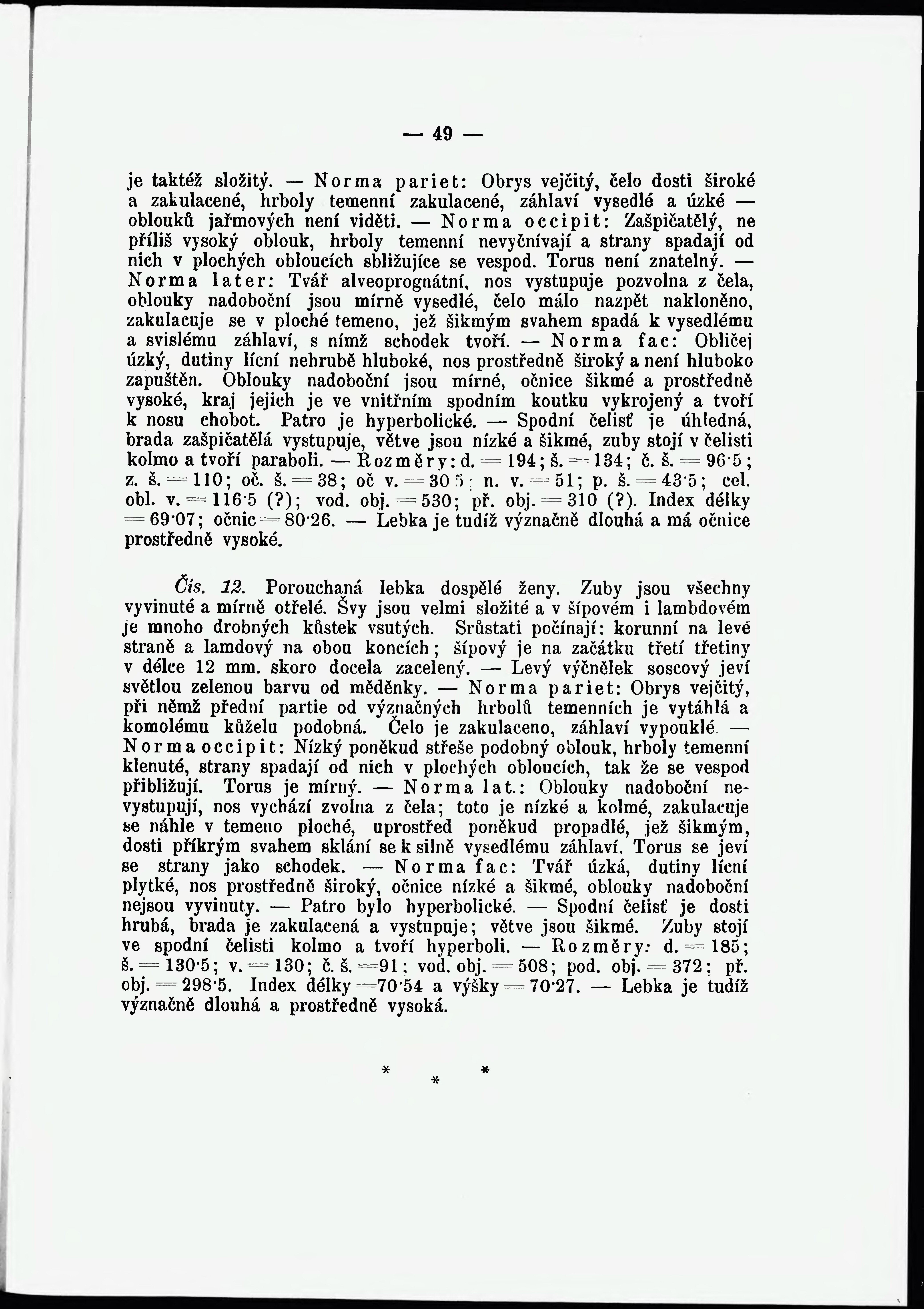 — 49 —

je taktéž složitý. — Norma pariet: Obrys vejčitý, čelo dosti široké a zakulacené, hrboly temenní zakulacené, záhlaví vysedlé a úzké — oblouků jařmových není viděti. — Norma occipit: Zašpičatělý, ne příliš vysoký oblouk, hrboly temenní nevyčnívají a strany spadají od nich v plochých obloucích sbližujíce se vespod. Torus není znatelný. — Norma later: Tvář alveoprognátní, nos vystupuje pozvolna z čela, oblouky nadoboční jsou mírně vysedlé, čelo málo nazpět nakloněno, zakulacuje se v ploché temeno, jež šikmým svahem spadá k vysedlému a svislému záhlaví, s nímž schodek tvoří. — Norma fac: Obličej úzký, dutiny lícní nehrubě hluboké, nos prostředně široký a není hluboko zapuštěn. Oblouky nadoboční jsou mírné, očnice šikmé a prostředně vysoké, kraj jejich je ve vnitřním spodním koutku vykrojený a tvoří k nosu chobot. Patro je hyperbolické. — Spodní čelisť je úhledná, brada zašpičatělá vystupuje, větve jsou nízké a šikmé, zuby stojí v čelisti kolmo a tvoří paraboli. — Rozměry: d. = 194; š. = 134; č. š. = 96·5; z. š. = 110; oč. š. = 38; oč v. = 30·5; n. v. = 51; p. š. = 43·5; cel. obl. v. = 116·5 (?); vod. obj. = 530; př. obj. = 310 (?). Index délky = 69·07; očnic = 80·26. — Lebka je tudíž význačně dlouhá a má očnice prostředně vysoké.

Čís. 12. Porouchaná lebka dospělé ženy. Zuby jsou všechny vyvinuté a mírně otřelé. Švy jsou velmi složité a v šípovém i lambdovém je mnoho drobných kůstek vsutých. Srůstati počínají: korunní na levé straně a lamdový na obou koncích; šípový je na začátku třetí třetiny v délce 12 mm. skoro docela zacelený. — Levý výčnělek soscový jeví světlou zelenou barvu od měděnky. — Norma pariet: Obrys vejčitý, při němž přední partie od význačných hrbolů temenních je vytáhlá a komolému kůželu podobná. Čelo je zakulaceno, záhlaví vypouklé. — Norma occipit: Nízký poněkud střeše podobný oblouk, hrboly temenní klenuté, strany spadají od nich v plochých obloucích, tak že se vespod přibližují. Torus je mírný. — Norma lat.: Oblouky nadoboční nevystupují, nos vychází zvolna z čela; toto je nízké a kolmé, zakulacuje se náhle v temeno ploché, uprostřed poněkud propadlé, jež šikmým, dosti příkrým svahem sklání se k silně vysedlému záhlaví. Torus se jeví se strany jako schodek. — Norma fac: Tvář úzká, dutiny lícní plytké, nos prostředně široký, očnice nízké a šikmé, oblouky nadoboční nejsou vyvinuty. — Patro bylo hyperbolické. — Spodní čelisť je dosti hrubá, brada je zakulacená a vystupuje; větve jsou šikmé. Zuby stojí ve spodní čelisti kolmo a tvoří hyperboli. — Rozměry: d. = 185; š. = 130·5; v. = 130; č. š. = 91; vod. obj. = 508; pod. obj. = 372; př. obj. = 298·5. Index délky = 70·54 a výšky = 70·27. — Lebka je tudíž význačně dlouhá a prostředně vysoká.

* * *